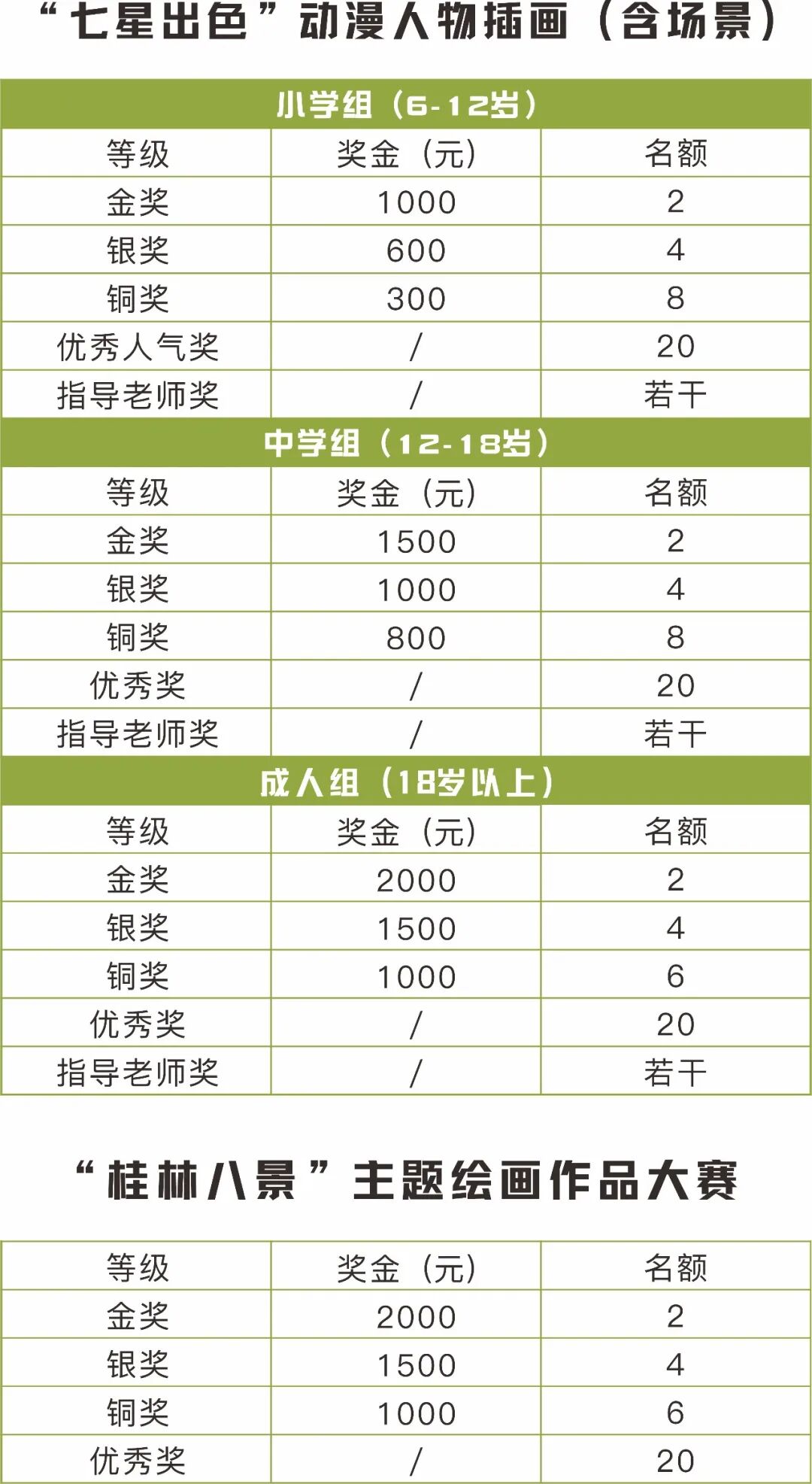 “七星出色”动漫人物插画（含场景）

| 小学组（6-12岁） | | |
|---|---|---|
| 等级 | 奖金（元） | 名额 |
| 金奖 | 1000 | 2 |
| 银奖 | 600 | 4 |
| 铜奖 | 300 | 8 |
| 优秀人气奖 | / | 20 |
| 指导老师奖 | / | 若干 |
| 中学组（12-18岁） | | |
| 等级 | 奖金（元） | 名额 |
| 金奖 | 1500 | 2 |
| 银奖 | 1000 | 4 |
| 铜奖 | 800 | 8 |
| 优秀奖 | / | 20 |
| 指导老师奖 | / | 若干 |
| 成人组（18岁以上） | | |
| 等级 | 奖金（元） | 名额 |
| 金奖 | 2000 | 2 |
| 银奖 | 1500 | 4 |
| 铜奖 | 1000 | 6 |
| 优秀奖 | / | 20 |
| 指导老师奖 | / | 若干 |

“桂林八景”主题绘画作品大赛

| 等级 | 奖金（元） | 名额 |
|---|---|---|
| 金奖 | 2000 | 2 |
| 银奖 | 1500 | 4 |
| 铜奖 | 1000 | 6 |
| 优秀奖 | / | 20 |